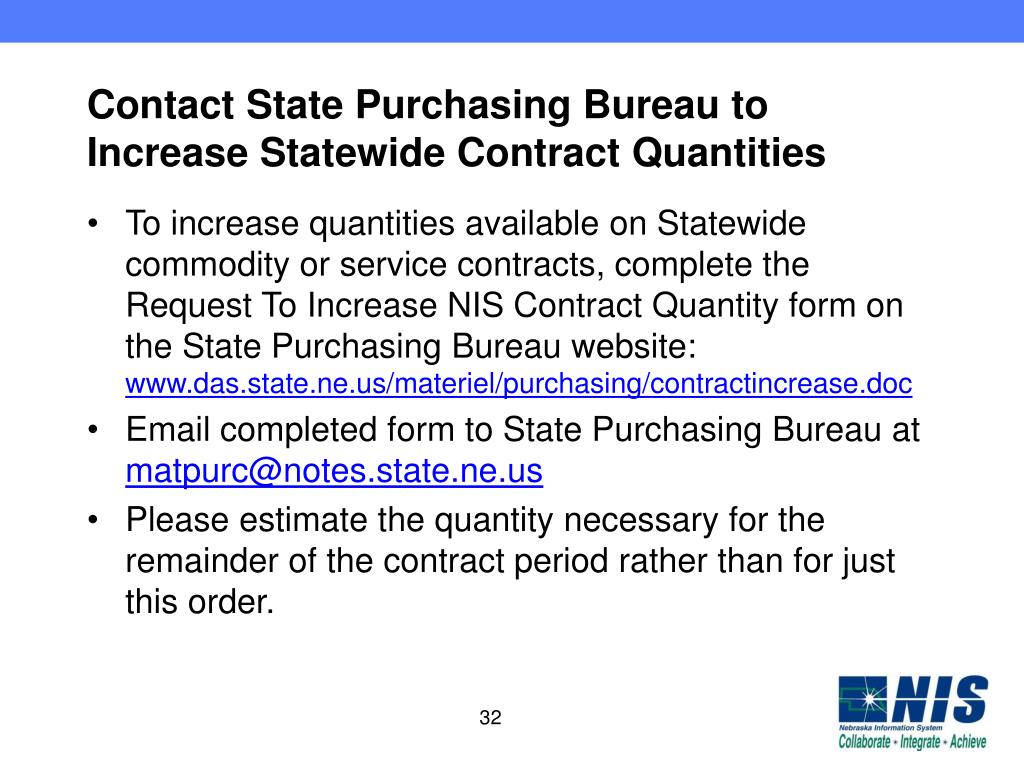 Contact State Purchasing Bureau to Increase Statewide Contract Quantities

• To increase quantities available on Statewide commodity or service contracts, complete the Request To Increase NIS Contract Quantity form on the State Purchasing Bureau website: www.das.state.ne.us/materiel/purchasing/contractincrease.doc

• Email completed form to State Purchasing Bureau at matpurc@notes.state.ne.us

• Please estimate the quantity necessary for the remainder of the contract period rather than for just this order.

32

NIS
Nebraska Information System
Collaborate • Integrate • Achieve